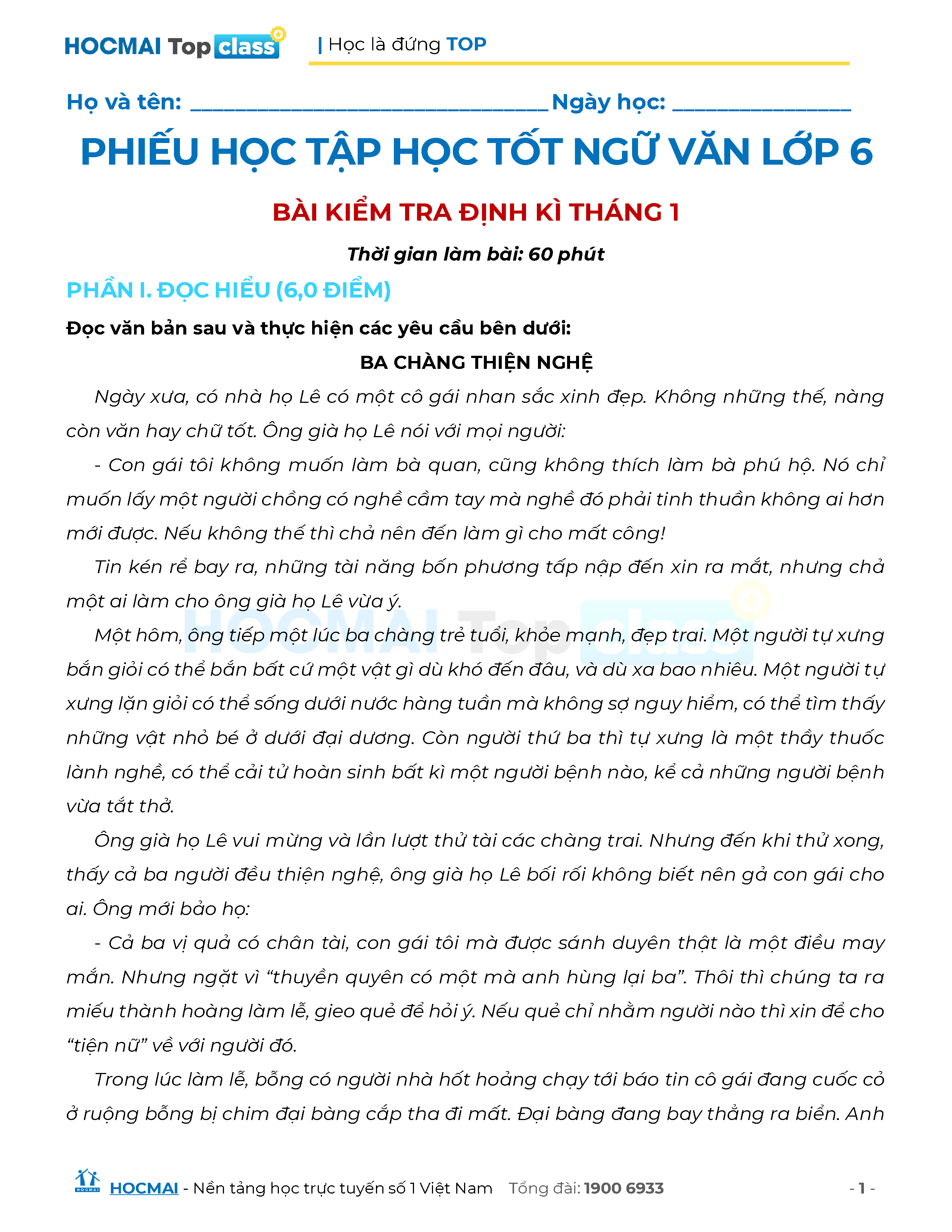 HOCMAI Top class | Học là đứng TOP

Họ và tên: ____ Ngày học: ____

PHIẾU HỌC TẬP HỌC TỐT NGỮ VĂN LỚP 6

BÀI KIỂM TRA ĐỊNH KÌ THÁNG 1

Thời gian làm bài: 60 phút

PHẦN I. ĐỌC HIỂU (6,0 ĐIỂM)

Đọc văn bản sau và thực hiện các yêu cầu bên dưới:

BA CHÀNG THIỆN NGHỆ

Ngày xưa, có nhà họ Lê có một cô gái nhan sắc xinh đẹp. Không những thế, nàng còn văn hay chữ tốt. Ông già họ Lê nói với mọi người:

- Con gái tôi không muốn làm bà quan, cũng không thích làm bà phú hộ. Nó chỉ muốn lấy một người chồng có nghề cầm tay mà nghề đó phải tinh thuần không ai hơn mới được. Nếu không thế thì chả nên đến làm gì cho mất công!

Tin kén rể bay ra, những tài năng bốn phương tấp nập đến xin ra mắt, nhưng chả một ai làm cho ông già họ Lê vừa ý.

Một hôm, ông tiếp một lúc ba chàng trẻ tuổi, khỏe mạnh, đẹp trai. Một người tự xưng bắn giỏi có thể bắn bất cứ một vật gì dù khó đến đâu, và dù xa bao nhiêu. Một người tự xưng lặn giỏi có thể sống dưới nước hàng tuần mà không sợ nguy hiểm, có thể tìm thấy những vật nhỏ bé ở dưới đại dương. Còn người thứ ba thì tự xưng là một thầy thuốc lành nghề, có thể cải tử hoàn sinh bất kì một người bệnh nào, kể cả những người bệnh vừa tắt thở.

Ông già họ Lê vui mừng và lần lượt thử tài các chàng trai. Nhưng đến khi thử xong, thấy cả ba người đều thiện nghệ, ông già họ Lê bối rối không biết nên gả con gái cho ai. Ông mới bảo họ:

- Cả ba vị quả có chân tài, con gái tôi mà được sánh duyên thật là một điều may mắn. Nhưng ngặt vì "thuyền quyên có một mà anh hùng lại ba". Thôi thì chúng ta ra miếu thành hoàng làm lễ, gieo quẻ để hỏi ý. Nếu quẻ chỉ nhằm người nào thì xin để cho "tiện nữ" về với người đó.

Trong lúc làm lễ, bỗng có người nhà hốt hoảng chạy tới báo tin cô gái đang cuốc cỏ ở ruộng bỗng bị chim đại bàng cắp tha đi mất. Đại bàng đang bay thẳng ra biển. Anh

HOCMAI - Nền tảng học trực tuyến số 1 Việt Nam Tổng đài: 1900 6933 - 1 -

HOCMAI Top class